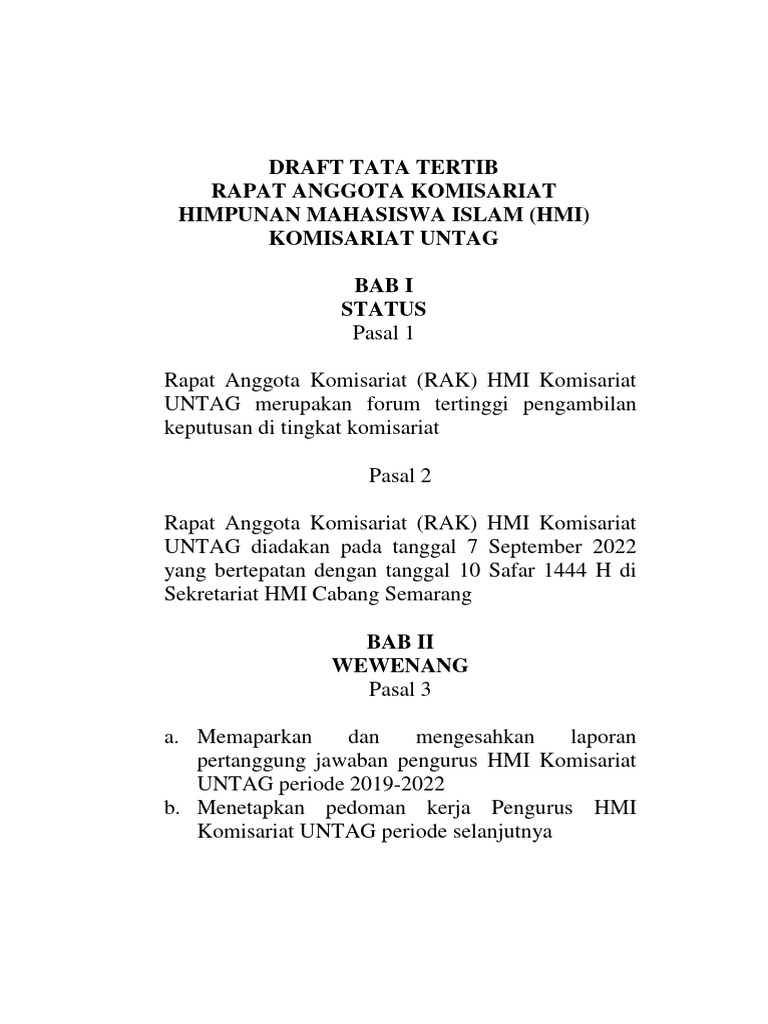 DRAFT TATA TERTIB
RAPAT ANGGOTA KOMISARIAT
HIMPUNAN MAHASISWA ISLAM (HMI)
KOMISARIAT UNTAG

BAB I
STATUS
Pasal 1

Rapat Anggota Komisariat (RAK) HMI Komisariat UNTAG merupakan forum tertinggi pengambilan keputusan di tingkat komisariat

Pasal 2

Rapat Anggota Komisariat (RAK) HMI Komisariat UNTAG diadakan pada tanggal 7 September 2022 yang bertepatan dengan tanggal 10 Safar 1444 H di Sekretariat HMI Cabang Semarang

BAB II
WEWENANG
Pasal 3

a. Memaparkan dan mengesahkan laporan pertanggung jawaban pengurus HMI Komisariat UNTAG periode 2019-2022
b. Menetapkan pedoman kerja Pengurus HMI Komisariat UNTAG periode selanjutnya